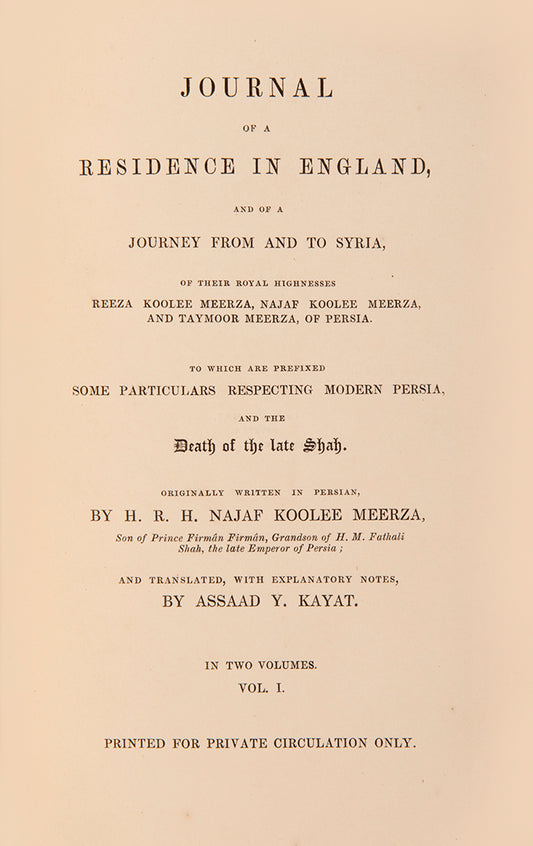 JOURNAL

OF A

RESIDENCE IN ENGLAND,

AND OF A

JOURNEY FROM AND TO SYRIA,

OF THEIR ROYAL HIGHNESSES

REEZA KOOLEE MEERZA, NAJAF KOOLEE MEERZA, AND TAYMOOR MEERZA, OF PERSIA.

TO WHICH ARE PREFIXED

SOME PARTICULARS RESPECTING MODERN PERSIA,

AND THE

Death of the late Shah.

ORIGINALLY WRITTEN IN PERSIAN,

BY H. R. H. NAJAF KOOLEE MEERZA,

Son of Prince Firmân Firmân, Grandson of H. M. Fathali Shah, the late Emperor of Persia;

AND TRANSLATED, WITH EXPLANATORY NOTES,

BY ASSAAD Y. KAYAT.

IN TWO VOLUMES.

VOL. I.

PRINTED FOR PRIVATE CIRCULATION ONLY.